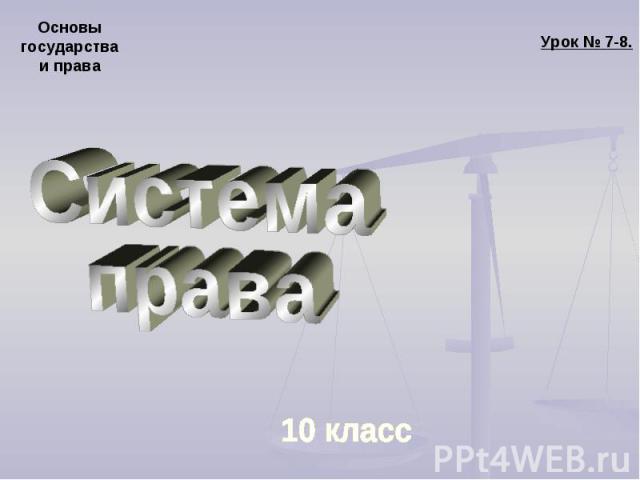 Основы государства и права

Урок № 7-8.

Система права

10 класс

PPt4WEB.ru